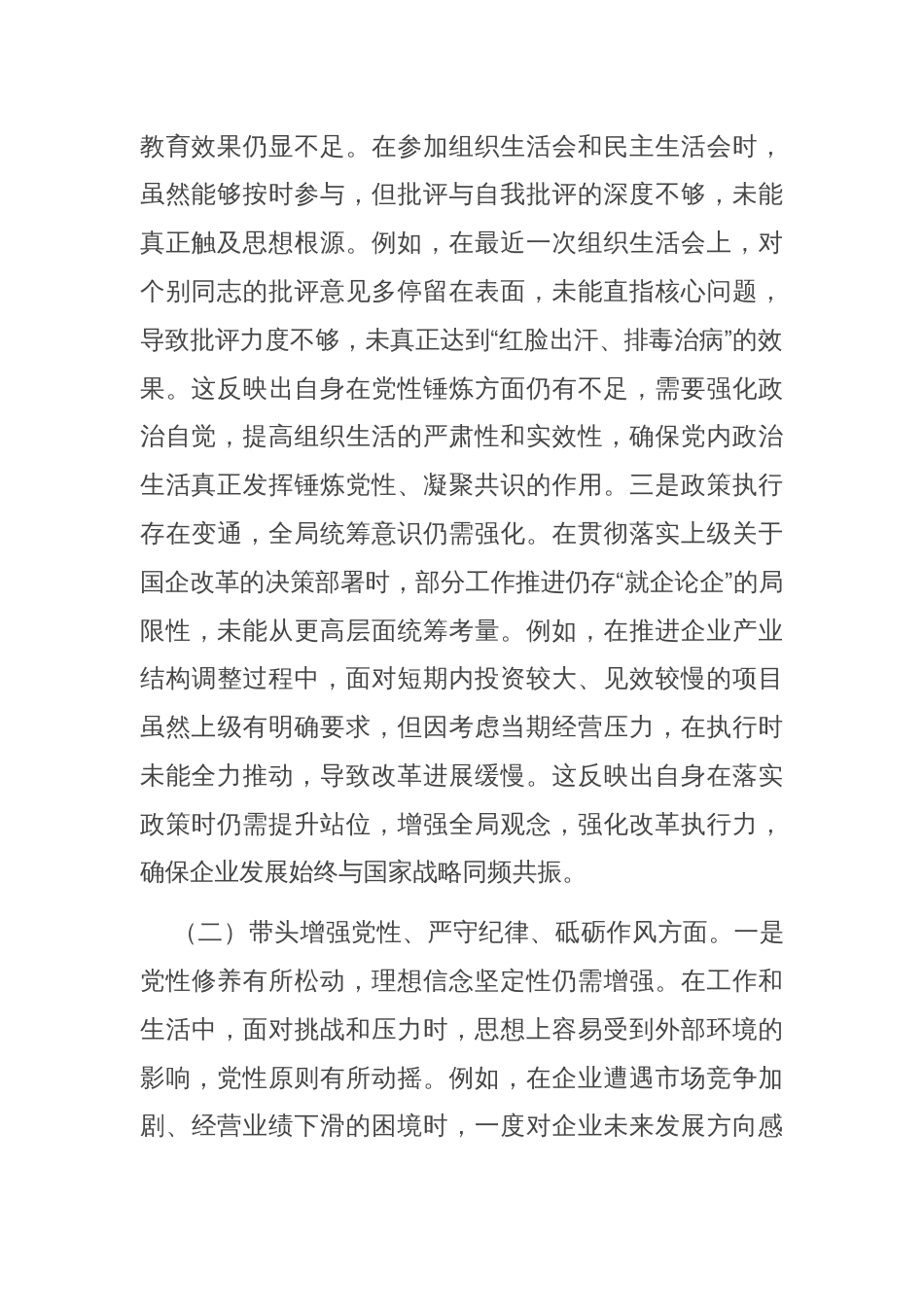 教育效果仍显不足。在参加组织生活会和民主生活会时，虽然能够按时参与，但批评与自我批评的深度不够，未能真正触及思想根源。例如，在最近一次组织生活会上，对个别同志的批评意见多停留在表面，未能直指核心问题，导致批评力度不够，未真正达到“红脸出汗、排毒治病”的效果。这反映出自身在党性锤炼方面仍有不足，需要强化政治自觉，提高组织生活的严肃性和实效性，确保党内政治生活真正发挥锤炼党性、凝聚共识的作用。三是政策执行存在变通，全局统筹意识仍需强化。在贯彻落实上级关于国企改革的决策部署时，部分工作推进仍存“就企论企”的局限性，未能从更高层面统筹考量。例如，在推进企业产业结构调整过程中，面对短期内投资较大、见效较慢的项目虽然上级有明确要求，但因考虑当期经营压力，在执行时未能全力推动，导致改革进展缓慢。这反映出自身在落实政策时仍需提升站位，增强全局观念，强化改革执行力，确保企业发展始终与国家战略同频共振。

（二）带头增强党性、严守纪律、砥砺作风方面。一是党性修养有所松动，理想信念坚定性仍需增强。在工作和生活中，面对挑战和压力时，思想上容易受到外部环境的影响，党性原则有所动摇。例如，在企业遭遇市场竞争加剧、经营业绩下滑的困境时，一度对企业未来发展方向感